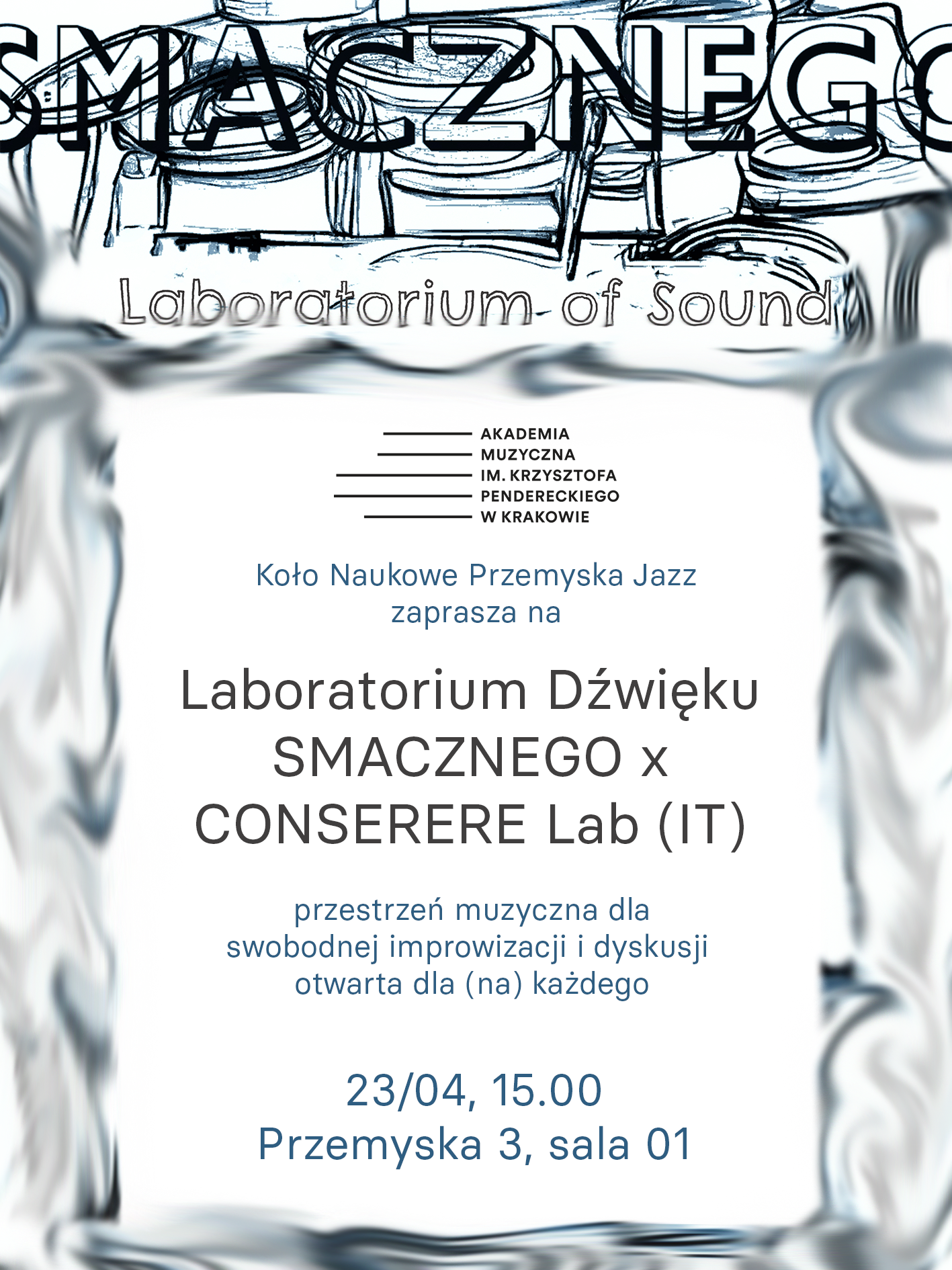 SMACZNEGO

Laboratorium of Sound

AKADEMIA MUZYCZNA IM. KRZYSZTOFA PENDERECKIEGO W KRAKOWIE

Koło Naukowe Przemyska Jazz zaprasza na

Laboratorium Dźwięku SMACZNEGO x CONSERERE Lab (IT)

przestrzeń muzyczna dla swobodnej improwizacji i dyskusji otwarta dla (na) każdego

23/04, 15.00
Przemyska 3, sala 01